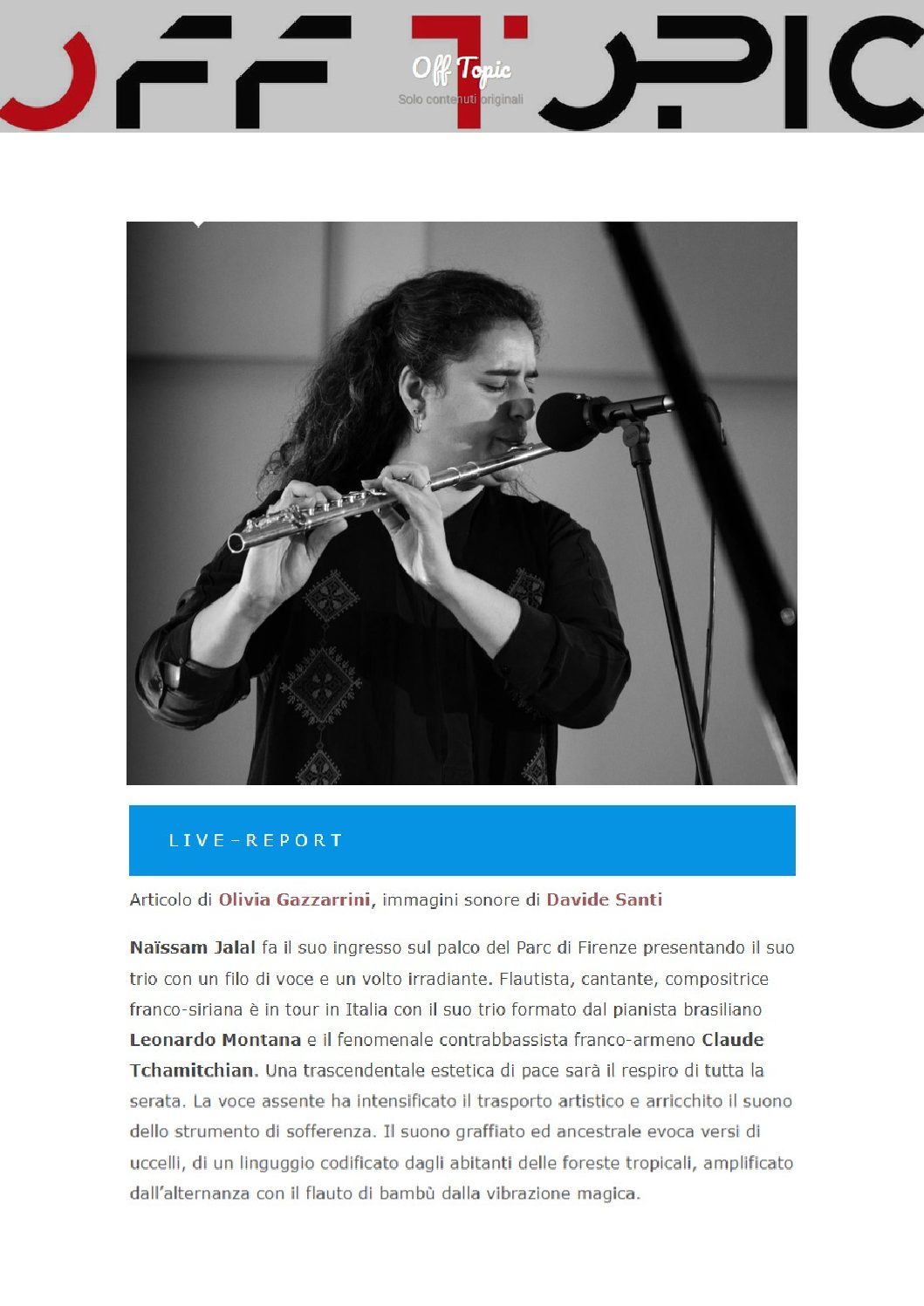 OFF TOPIC

Off Topic

Solo contenuti originali

LIVE-REPORT

Articolo di Olivia Gazzarrini, immagini sonore di Davide Santi

Naïssam Jalal fa il suo ingresso sul palco del Parc di Firenze presentando il suo trio con un filo di voce e un volto irradiante. Flautista, cantante, compositrice franco-siriana è in tour in Italia con il suo trio formato dal pianista brasiliano Leonardo Montana e il fenomenale contrabbassista franco-armeno Claude Tchamitchian. Una trascendentale estetica di pace sarà il respiro di tutta la serata. La voce assente ha intensificato il trasporto artistico e arricchito il suono dello strumento di sofferenza. Il suono graffiato ed ancestrale evoca versi di uccelli, di un linguggio codificato dagli abitanti delle foreste tropicali, amplificato dall'alternanza con il flauto di bambù dalla vibrazione magica.